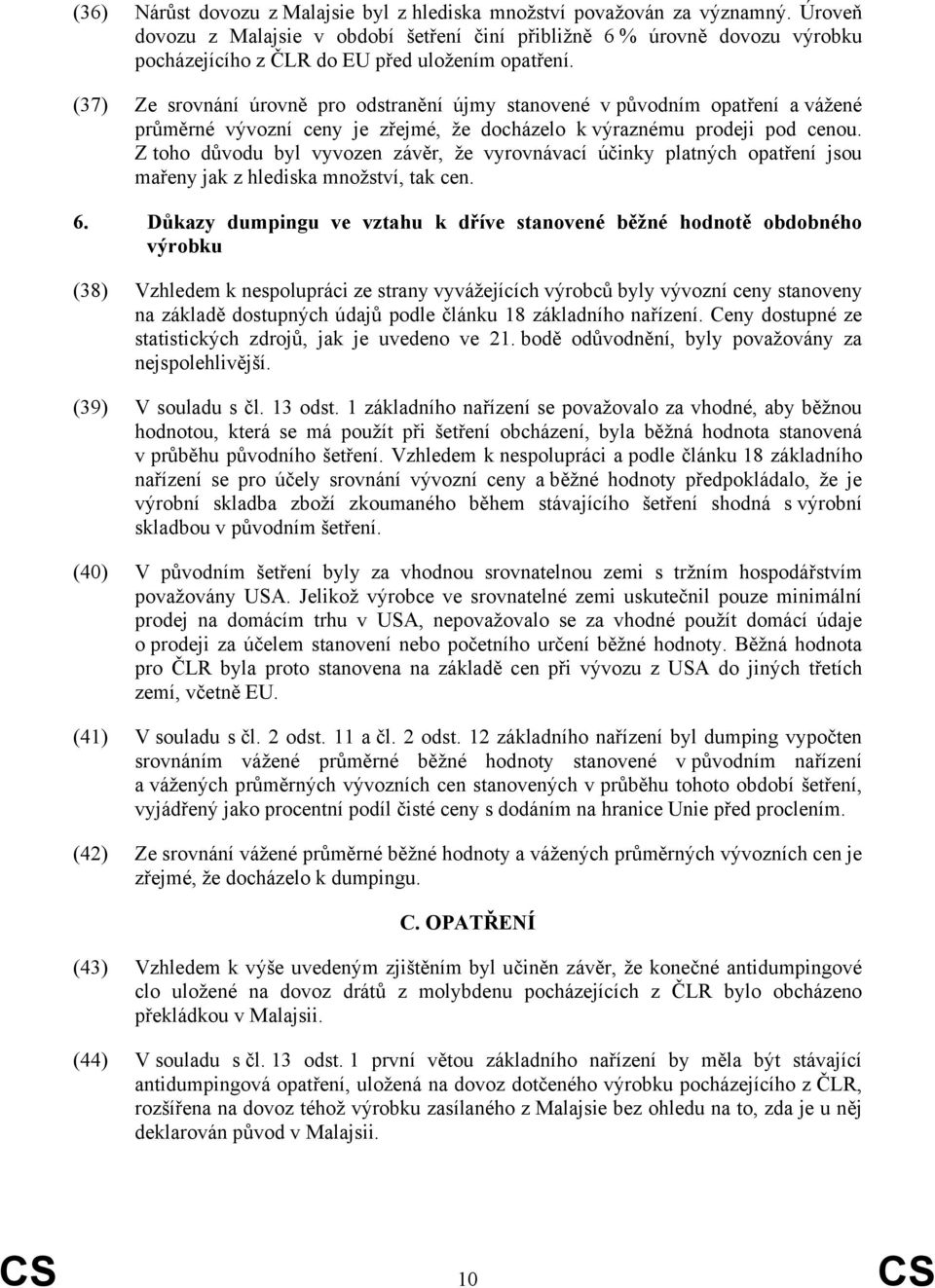 (36) Nárůst dovozu z Malajsie byl z hlediska množství považován za významný. Úroveň dovozu z Malajsie v období šetření činí přibližně 6 % úrovně dovozu výrobku pocházejícího z ČLR do EU před uložením opatření.

(37) Ze srovnání úrovně pro odstranění újmy stanovené v původním opatření a vážené průměrné vývozní ceny je zřejmé, že docházelo k výraznému prodeji pod cenou. Z toho důvodu byl vyvozen závěr, že vyrovnávací účinky platných opatření jsou mařeny jak z hlediska množství, tak cen.

6. Důkazy dumpingu ve vztahu k dříve stanovené běžné hodnotě obdobného výrobku

(38) Vzhledem k nespolupráci ze strany vyvážejících výrobců byly vývozní ceny stanoveny na základě dostupných údajů podle článku 18 základního nařízení. Ceny dostupné ze statistických zdrojů, jak je uvedeno ve 21. bodě odůvodnění, byly považovány za nejspolehlivější.

(39) V souladu s čl. 13 odst. 1 základního nařízení se považovalo za vhodné, aby běžnou hodnotou, která se má použít při šetření obcházení, byla běžná hodnota stanovená v průběhu původního šetření. Vzhledem k nespolupráci a podle článku 18 základního nařízení se pro účely srovnání vývozní ceny a běžné hodnoty předpokládalo, že je výrobní skladba zboží zkoumaného během stávajícího šetření shodná s výrobní skladbou v původním šetření.

(40) V původním šetření byly za vhodnou srovnatelnou zemi s tržním hospodářstvím považovány USA. Jelikož výrobce ve srovnatelné zemi uskutečnil pouze minimální prodej na domácím trhu v USA, nepovažovalo se za vhodné použít domácí údaje o prodeji za účelem stanovení nebo početního určení běžné hodnoty. Běžná hodnota pro ČLR byla proto stanovena na základě cen při vývozu z USA do jiných třetích zemí, včetně EU.

(41) V souladu s čl. 2 odst. 11 a čl. 2 odst. 12 základního nařízení byl dumping vypočten srovnáním vážené průměrné běžné hodnoty stanovené v původním nařízení a vážených průměrných vývozních cen stanovených v průběhu tohoto období šetření, vyjádřený jako procentní podíl čisté ceny s dodáním na hranice Unie před proclením.

(42) Ze srovnání vážené průměrné běžné hodnoty a vážených průměrných vývozních cen je zřejmé, že docházelo k dumpingu.

C. OPATŘENÍ

(43) Vzhledem k výše uvedeným zjištěním byl učiněn závěr, že konečné antidumpingové clo uložené na dovoz drátů z molybdenu pocházejících z ČLR bylo obcházeno překládkou v Malajsii.

(44) V souladu s čl. 13 odst. 1 první větou základního nařízení by měla být stávající antidumpingová opatření, uložená na dovoz dotčeného výrobku pocházejícího z ČLR, rozšířena na dovoz téhož výrobku zasílaného z Malajsie bez ohledu na to, zda je u něj deklarován původ v Malajsii.

CS 10 CS